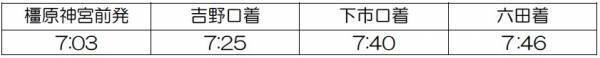 | 橿原神宮前発 | 吉野口着 | 下市口着 | 六田着 |
|---|---|---|---|
| 7:03 | 7:25 | 7:40 | 7:46 |